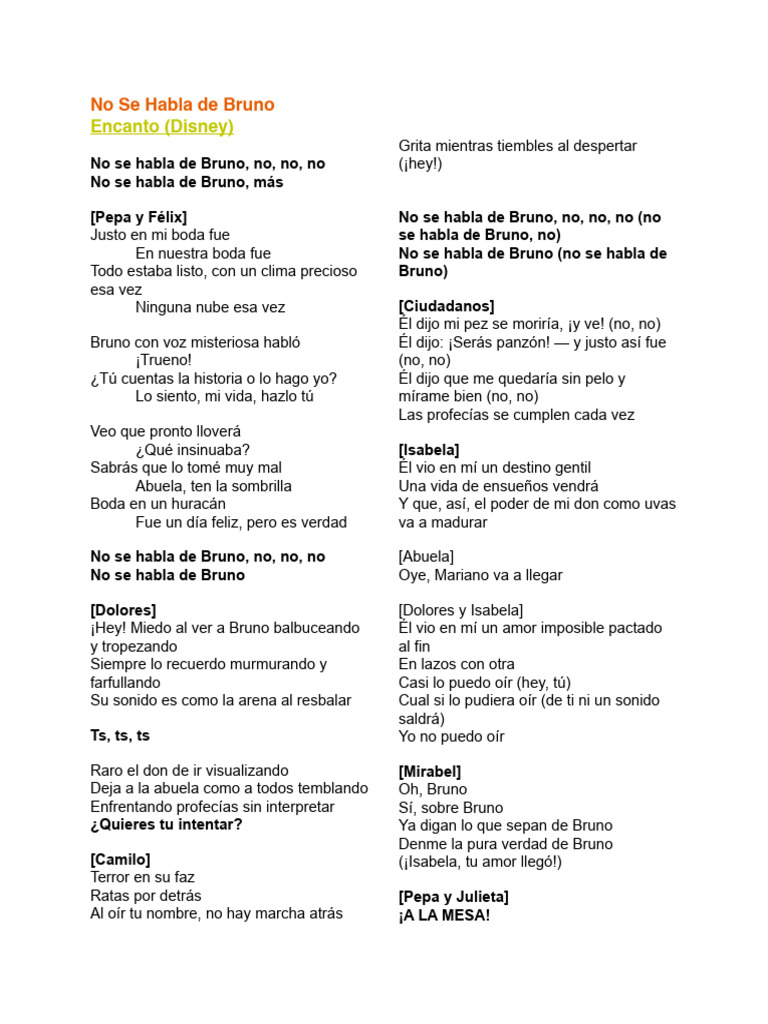 No Se Habla de Bruno
Encanto (Disney)

No se habla de Bruno, no, no, no
No se habla de Bruno, más

[Pepa y Félix]
Justo en mi boda fue
En nuestra boda fue
Todo estaba listo, con un clima precioso esa vez
Ninguna nube esa vez

Bruno con voz misteriosa habló
¡Trueno!
¿Tú cuentas la historia o lo hago yo?
Lo siento, mi vida, hazlo tú

Veo que pronto lloverá
¿Qué insinuaba?
Sabrás que lo tomé muy mal
Abuela, ten la sombrilla
Boda en un huracán
Fue un día feliz, pero es verdad

No se habla de Bruno, no, no, no
No se habla de Bruno

[Dolores]
¡Hey! Miedo al ver a Bruno balbuceando y tropezando
Siempre lo recuerdo murmurando y farfullando
Su sonido es como la arena al resbalar

Ts, ts, ts

Raro el don de ir visualizando
Deja a la abuela como a todos temblando
Enfrentando profecías sin interpretar
¿Quieres tu intentar?

[Camilo]
Terror en su faz
Ratas por detrás
Al oír tu nombre, no hay marcha atrás

Grita mientras tiembles al despertar (¡hey!)

No se habla de Bruno, no, no, no (no se habla de Bruno, no)
No se habla de Bruno (no se habla de Bruno)

[Ciudadanos]
Él dijo mi pez se moriría, ¡y ve! (no, no)
Él dijo: ¡Serás panzón! — y justo así fue (no, no)
Él dijo que me quedaría sin pelo y mírame bien (no, no)
Las profecías se cumplen cada vez

[Isabela]
Él vio en mí un destino gentil
Una vida de ensueños vendrá
Y que, así, el poder de mi don como uvas va a madurar

[Abuela]
Oye, Mariano va a llegar

[Dolores y Isabela]
Él vio en mí un amor imposible pactado al fin
En lazos con otra
Casi lo puedo oír (hey, tú)
Cual si lo pudiera oír (de ti ni un sonido saldrá)
Yo no puedo oír

[Mirabel]
Oh, Bruno
Sí, sobre Bruno
Ya digan lo que sepan de Bruno
Denme la pura verdad de Bruno
(¡Isabela, tu amor llegó!)

[Pepa y Julieta]
¡A LA MESA!